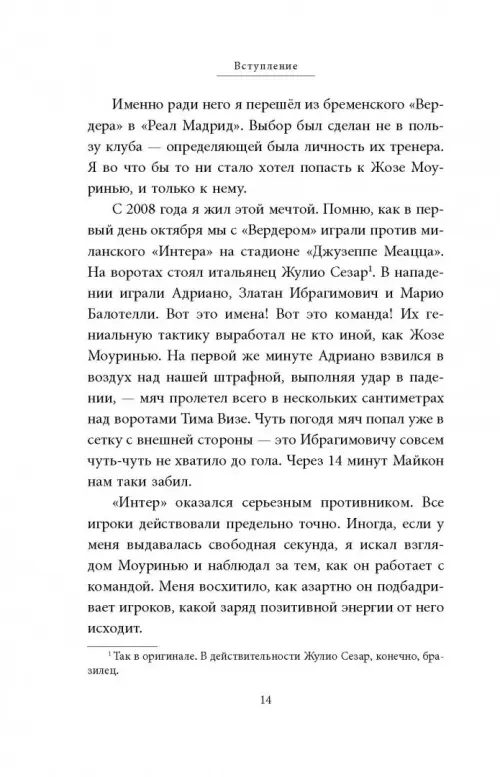 Вступление

Именно ради него я перешёл из бременского «Вердера» в «Реал Мадрид». Выбор был сделан не в пользу клуба — определяющей была личность их тренера. Я во что бы то ни стало хотел попасть к Жозе Моуринью, и только к нему.

С 2008 года я жил этой мечтой. Помню, как в первый день октября мы с «Вердером» играли против миланского «Интера» на стадионе «Джузеппе Меацца». На воротах стоял итальянец Жулио Сезар$^1$. В нападении играли Адриано, Златан Ибрагимович и Марио Балотелли. Вот это имена! Вот это команда! Их гениальную тактику выработал не кто иной, как Жозе Моуринью. На первой же минуте Адриано взвился в воздух над нашей штрафной, выполняя удар в падении, — мяч пролетел всего в нескольких сантиметрах над воротами Тима Визе. Чуть погодя мяч попал уже в сетку с внешней стороны — это Ибрагимовичу совсем чуть-чуть не хватило до гола. Через 14 минут Майкон нам таки забил.

«Интер» оказался серьезным противником. Все игроки действовали предельно точно. Иногда, если у меня выдавалась свободная секунда, я искал взглядом Моуринью и наблюдал за тем, как он работает с командой. Меня восхитило, как азартно он подбадривает игроков, какой заряд позитивной энергии от него исходит.

$^1$ Так в оригинале. В действительности Жулио Сезар, конечно, бразилец.

14